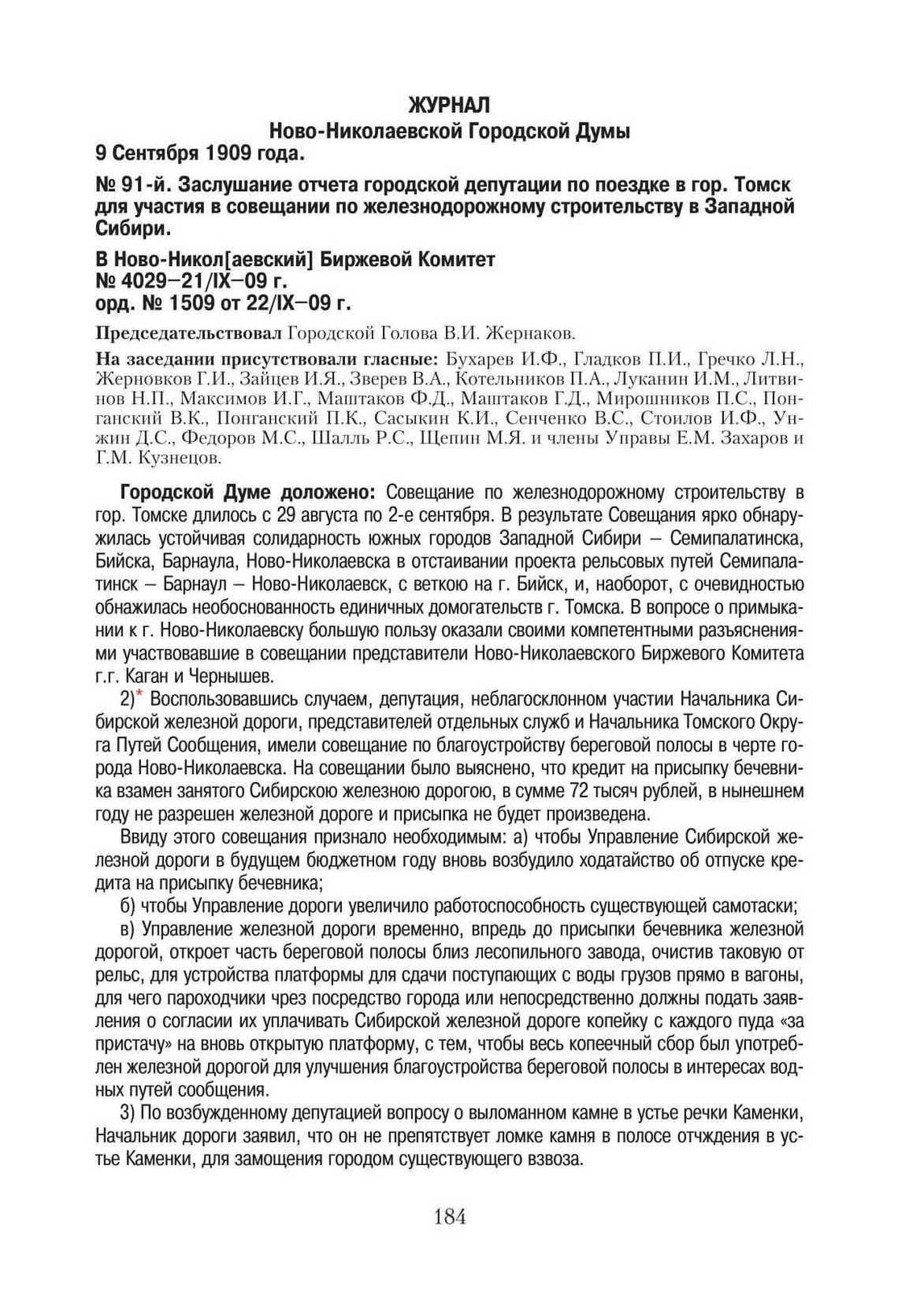 ЖУРНАЛ
Ново-Николаевской Городской Думы
9 Сентября 1909 года.

№ 91-й. Заслушание отчета городской депутации по поездке в гор. Томск для участия в совещании по железнодорожному строительству в Западной Сибири.

В Ново-Никол[аевский] Биржевой Комитет
№ 4029–21/IX–09 г.
орд. № 1509 от 22/IX–09 г.

Председательствовал Городской Голова В.И. Жернаков.

На заседании присутствовали гласные: Бухарев И.Ф., Гладков П.И., Гречко Л.Н., Жерновков Г.И., Зайцев И.Я., Зверев В.А., Котельников П.А., Луканин И.М., Литвинов Н.П., Максимов И.Г., Маштаков Ф.Д., Маштаков Г.Д., Мирошников П.С., Понганский В.К., Понганский П.К., Сасыкин К.И., Сенченко В.С., Стоилов И.Ф., Унжин Д.С., Федоров М.С., Шалль Р.С., Щепин М.Я. и члены Управы Е.М. Захаров и Г.М. Кузнецов.

Городской Думе доложено: Совещание по железнодорожному строительству в гор. Томске длилось с 29 августа по 2-е сентября. В результате Совещания ярко обнаружилась устойчивая солидарность южных городов Западной Сибири – Семипалатинска, Бийска, Барнаула, Ново-Николаевска в отстаивании проекта рельсовых путей Семипалатинск – Барнаул – Ново-Николаевск, с веткою на г. Бийск, и, наоборот, с очевидностью обнажилась необоснованность единичных домогательств г. Томска. В вопросе о примыкании к г. Ново-Николаевску большую пользу оказали своими компетентными разъяснениями участвовавшие в совещании представители Ново-Николаевского Биржевого Комитета г.г. Каган и Чернышев.

2)* Воспользовавшись случаем, депутация, неблагосклонном участии Начальника Сибирской железной дороги, представителей отдельных служб и Начальника Томского Округа Путей Сообщения, имели совещание по благоустройству береговой полосы в черте города Ново-Николаевска. На совещании было выяснено, что кредит на присыпку бечевника взамен занятого Сибирскою железною дорогою, в сумме 72 тысяч рублей, в нынешнем году не разрешен железной дороге и присыпка не будет произведена.

Ввиду этого совещания признало необходимым: а) чтобы Управление Сибирской железной дороги в будущем бюджетном году вновь возбудило ходатайство об отпуске кредита на присыпку бечевника;

б) чтобы Управление дороги увеличило работоспособность существующей самотаски;

в) Управление железной дороги временно, впредь до присыпки бечевника железной дорогой, откроет часть береговой полосы близ лесопильного завода, очистив таковую от рельс, для устройства платформы для сдачи поступающих с воды грузов прямо в вагоны, для чего пароходчики чрез посредство города или непосредственно должны подать заявления о согласии их уплачивать Сибирской железной дороге копейку с каждого пуда «за пристачу» на вновь открытую платформу, с тем, чтобы весь копеечный сбор был употреблен железной дорогой для улучшения благоустройства береговой полосы в интересах водных путей сообщения.

3) По возбужденному депутацией вопросу о выломанном камне в устье речки Каменки, Начальник дороги заявил, что он не препятствует ломке камня в полосе отчждения в устье Каменки, для замощения городом существующего взвоза.

184